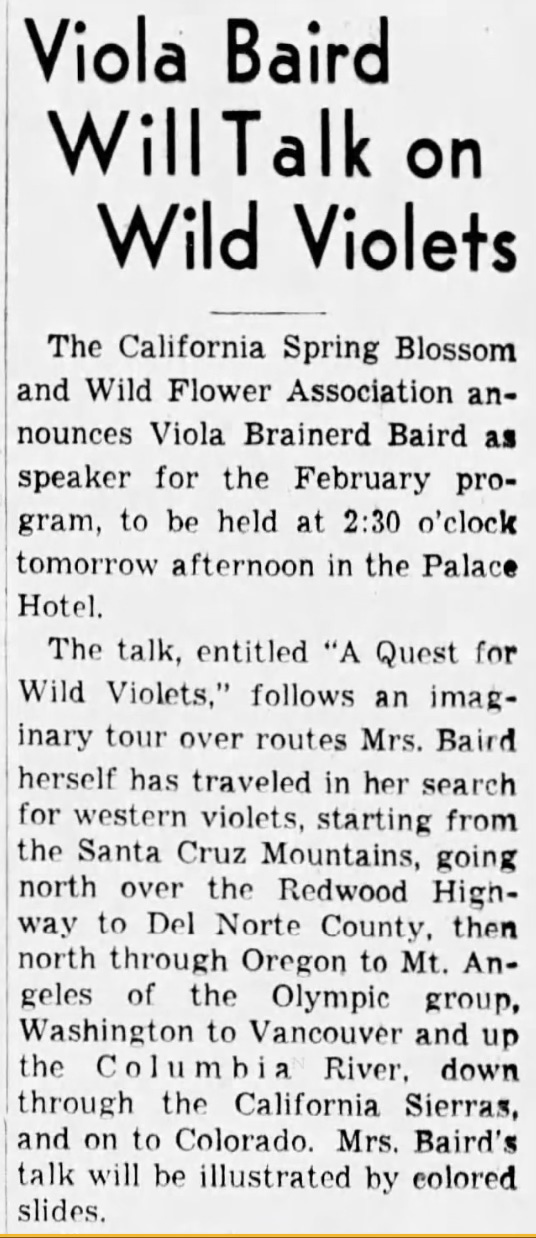 Viola Baird Will Talk on Wild Violets

The California Spring Blossom and Wild Flower Association announces Viola Brainerd Baird as speaker for the February program, to be held at 2:30 o'clock tomorrow afternoon in the Palace Hotel.

The talk, entitled "A Quest for Wild Violets," follows an imaginary tour over routes Mrs. Baird herself has traveled in her search for western violets, starting from the Santa Cruz Mountains, going north over the Redwood Highway to Del Norte County, then north through Oregon to Mt. Angeles of the Olympic group, Washington to Vancouver and up the Columbia River, down through the California Sierras, and on to Colorado. Mrs. Baird's talk will be illustrated by colored slides.